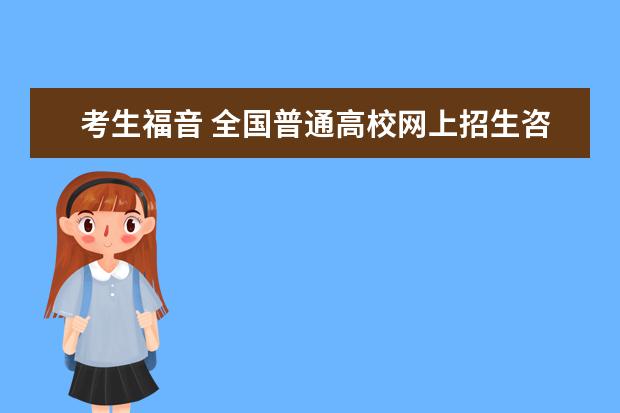 考生福音 全国普通高校网上招生咨